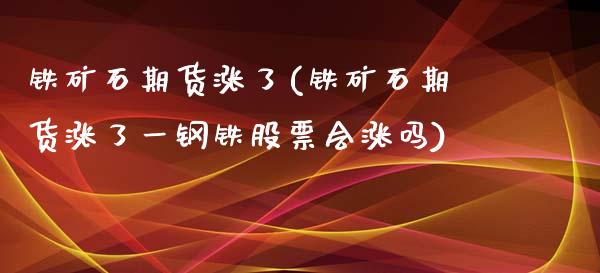 铁矿石期货涨了(铁矿石期货涨了一钢铁股票会涨吗)